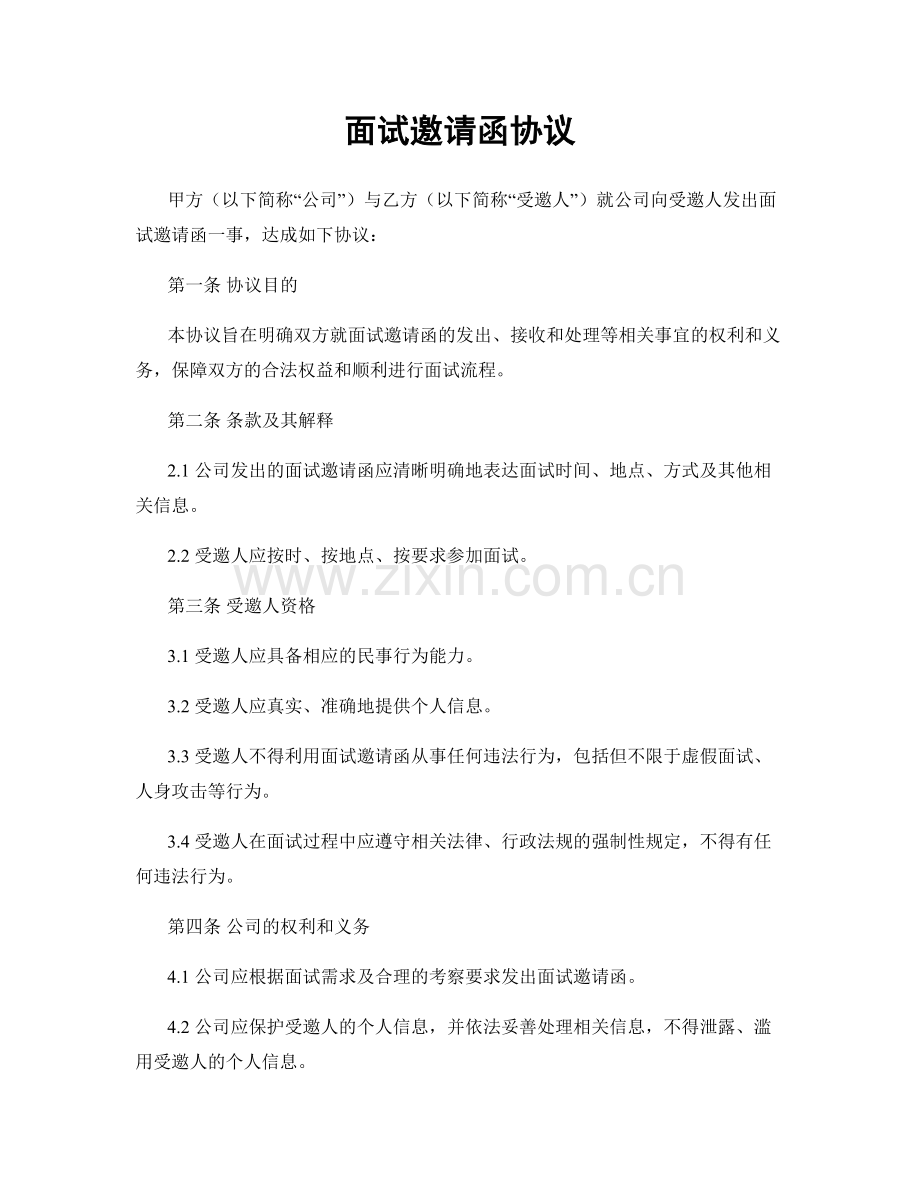 面试邀请函协议

甲方（以下简称“公司”）与乙方（以下简称“受邀人”）就公司向受邀人发出面试邀请函一事，达成如下协议：

第一条 协议目的

本协议旨在明确双方就面试邀请函的发出、接收和处理等相关事宜的权利和义务，保障双方的合法权益和顺利进行面试流程。

第二条 条款及其解释

2.1公司发出的面试邀请函应清晰明确地表达面试时间、地点、方式及其他相关信息。

2.2受邀人应按时、按地点、按要求参加面试。

第三条 受邀人资格

3.1受邀人应具备相应的民事行为能力。

3.2受邀人应真实、准确地提供个人信息。

3.3受邀人不得利用面试邀请函从事任何违法行为，包括但不限于虚假面试、人身攻击等行为。

3.4受邀人在面试过程中应遵守相关法律、行政法规的强制性规定，不得有任何违法行为。

第四条 公司的权利和义务

4.1公司应根据面试需求及合理的考察要求发出面试邀请函。

4.2公司应保护受邀人的个人信息，并依法妥善处理相关信息，不得泄露、滥用受邀人的个人信息。

www.zixin.com.cn